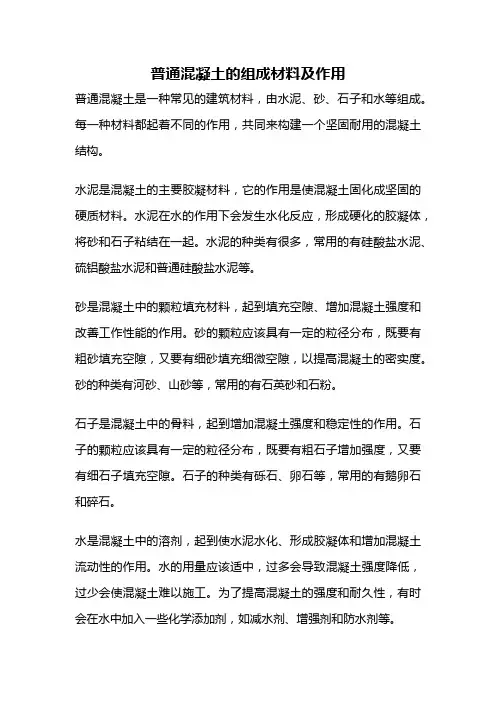 普通混凝土的组成材料及作用

普通混凝土是一种常见的建筑材料，由水泥、砂、石子和水等组成。每一种材料都起着不同的作用，共同来构建一个坚固耐用的混凝土结构。

水泥是混凝土的主要胶凝材料，它的作用是使混凝土固化成坚固的硬质材料。水泥在水的作用下会发生水化反应，形成硬化的胶凝体，将砂和石子粘结在一起。水泥的种类有很多，常用的有硅酸盐水泥、硫铝酸盐水泥和普通硅酸盐水泥等。

砂是混凝土中的颗粒填充材料，起到填充空隙、增加混凝土强度和改善工作性能的作用。砂的颗粒应该具有一定的粒径分布，既要有粗砂填充空隙，又要有细砂填充细微空隙，以提高混凝土的密实度。砂的种类有河砂、山砂等，常用的有石英砂和石粉。

石子是混凝土中的骨料，起到增加混凝土强度和稳定性的作用。石子的颗粒应该具有一定的粒径分布，既要有粗石子增加强度，又要有细石子填充空隙。石子的种类有砾石、卵石等，常用的有鹅卵石和碎石。

水是混凝土中的溶剂，起到使水泥水化、形成胶凝体和增加混凝土流动性的作用。水的用量应该适中，过多会导致混凝土强度降低，过少会使混凝土难以施工。为了提高混凝土的强度和耐久性，有时会在水中加入一些化学添加剂，如减水剂、增强剂和防水剂等。